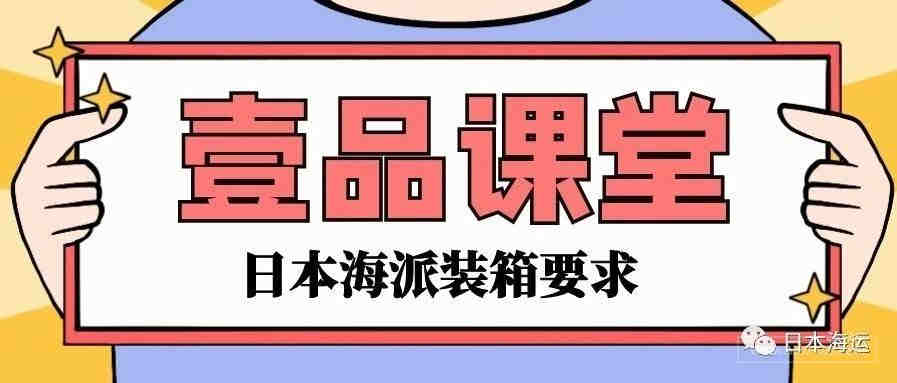 壹品课堂

日本海派装箱要求

日本海运